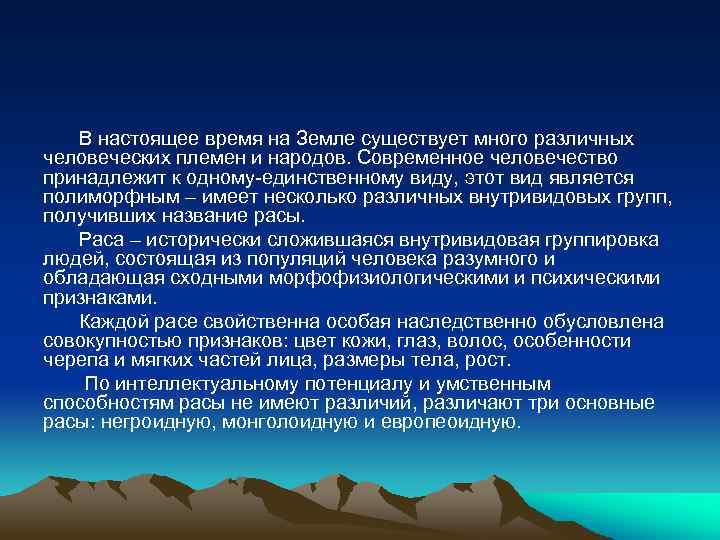 В настоящее время на Земле существует много различных человеческих племен и народов. Современное человечество принадлежит к одному-единственному виду, этот вид является полиморфным – имеет несколько различных внутривидовых групп, получивших название расы.

Раса – исторически сложившаяся внутривидовая группировка людей, состоящая из популяций человека разумного и обладающая сходными морфофизиологическими и психическими признаками.

Каждой расе свойственна особая наследственно обусловлена совокупностью признаков: цвет кожи, глаз, волос, особенности черепа и мягких частей лица, размеры тела, рост.

По интеллектуальному потенциалу и умственным способностям расы не имеют различий, различают три основные расы: негроидную, монголоидную и европеоидную.